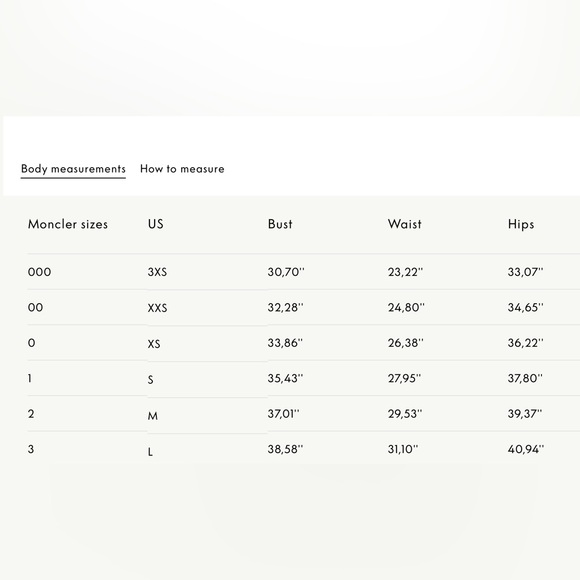 Body measurements How to measure

| Moncler sizes | US | Bust | Waist | Hips |
|---|---|---|---|---|
| 000 | 3XS | 30,70'' | 23,22'' | 33,07'' |
| 00 | XXS | 32,28'' | 24,80'' | 34,65'' |
| 0 | XS | 33,86'' | 26,38'' | 36,22'' |
| 1 | S | 35,43'' | 27,95'' | 37,80'' |
| 2 | M | 37,01'' | 29,53'' | 39,37'' |
| 3 | L | 38,58'' | 31,10'' | 40,94'' |